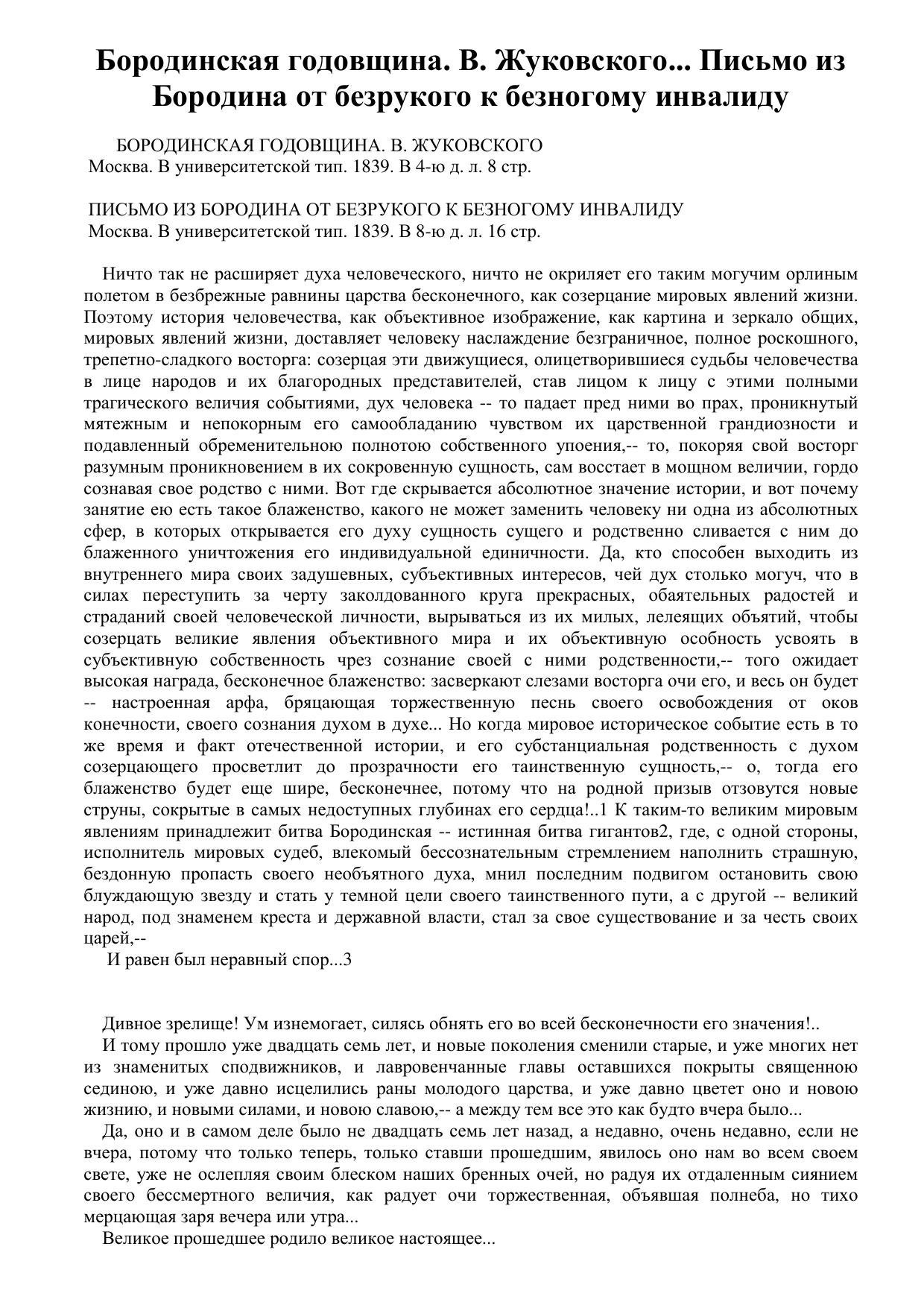 Бородинская годовщина. В. Жуковского... Письмо из Бородина от безрукого к безногому инвалиду

БОРОДИНСКАЯ ГОДОВЩИНА. В. ЖУКОВСКОГО
Москва. В университетской тип. 1839. В 4-ю д. л. 8 стр.

ПИСЬМО ИЗ БОРОДИНА ОТ БЕЗРУКОГО К БЕЗНОГОМУ ИНВАЛИДУ
Москва. В университетской тип. 1839. В 8-ю д. л. 16 стр.

Ничто так не расширяет духа человеческого, ничто не окриляет его таким могучим орлиным полетом в безбрежные равнины царства бесконечного, как созерцание мировых явлений жизни. Поэтому история человечества, как объективное изображение, как картина и зеркало общих, мировых явлений жизни, доставляет человеку наслаждение безграничное, полное роскошного, трепетно-сладкого восторга: созерцая эти движущиеся, олицетворившиеся судьбы человечества в лице народов и их благородных представителей, став лицом к лицу с этими полными трагического величия событиями, дух человека -- то падает пред ними во прах, проникнутый мятежным и непокорным его самообладанию чувством их царственной грандиозности и подавленный обременительною полнотою собственного упоения,-- то, покоряя свой восторг разумным проникновением в их сокровенную сущность, сам восстает в мощном величии, гордо сознавая свое родство с ними. Вот где скрывается абсолютное значение истории, и вот почему занятие ею есть такое блаженство, какого не может заменить человеку ни одна из абсолютных сфер, в которых открывается его духу сущность сущего и родственно сливается с ним до блаженного уничтожения его индивидуальной единичности. Да, кто способен выходить из внутреннего мира своих задушевных, субъективных интересов, чей дух столько могуч, что в силах переступить за черту заколдованного круга прекрасных, обаятельных радостей и страданий своей человеческой личности, вырываться из их милых, лелеящих объятий, чтобы созерцать великие явления объективного мира и их объективную особность усвоять в субъективную собственность чрез сознание своей с ними родственности,-- того ожидает высокая награда, бесконечное блаженство: засверкают слезами восторга очи его, и весь он будет -- настроенная арфа, бряцающая торжественную песнь своего освобождения от оков конечности, своего сознания духом в духе... Но когда мировое историческое событие есть в то же время и факт отечественной истории, и его субстанциальная родственность с духом созерцающего просветлит до прозрачности его таинственную сущность,-- о, тогда его блаженство будет еще шире, бесконечнее, потому что на родной призыв отзовутся новые струны, сокрытые в самых недоступных глубинах его сердца!..1 К таким-то великим мировым явлениям принадлежит битва Бородинская -- истинная битва гигантов2, где, с одной стороны, исполнитель мировых судеб, влекомый бессознательным стремлением наполнить страшную, бездонную пропасть своего необъятного духа, мнил последним подвигом остановить свою блуждающую звезду и стать у темной цели своего таинственного пути, а с другой -- великий народ, под знаменем креста и державной власти, стал за свое существование и за честь своих царей,--
И равен был неравный спор...3

Дивное зрелище! Ум изнемогает, силясь обнять его во всей бесконечности его значения!..
И тому прошло уже двадцать семь лет, и новые поколения сменили старые, и уже многих нет из знаменитых сподвижников, и лавровенчанные главы оставшихся покрыты священною сединою, и уже давно исцелились раны молодого царства, и уже давно цветет оно и новою жизнию, и новыми силами, и новою славою,-- а между тем все это как будто вчера было...
Да, оно и в самом деле было не двадцать семь лет назад, а недавно, очень недавно, если не вчера, потому что только теперь, только ставши прошедшим, явилось оно нам во всем своем свете, уже не ослепляя своим блеском наших бренных очей, но радуя их отдаленным сиянием своего бессмертного величия, как радует очи торжественная, объявшая полнеба, но тихо мерцающая заря вечера или утра...
Великое прошедшее родило великое настоящее...